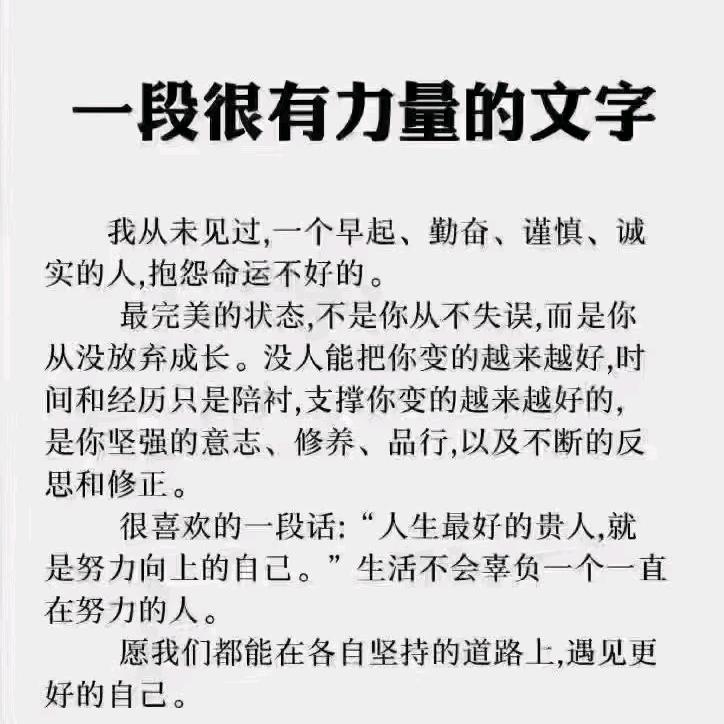 一段很有力量的文字

我从未见过,一个早起、勤奋、谨慎、诚实的人,抱怨命运不好的。

最完美的状态,不是你从不失误,而是你从没放弃成长。没人能把你变的越来越好,时间和经历只是陪衬,支撑你变的越来越好的,是你坚强的意志、修养、品行,以及不断的反思和修正。

很喜欢的一段话:“人生最好的贵人,就是努力向上的自己。”生活不会辜负一个一直在努力的人。

愿我们都能在各自坚持的道路上,遇见更好的自己。